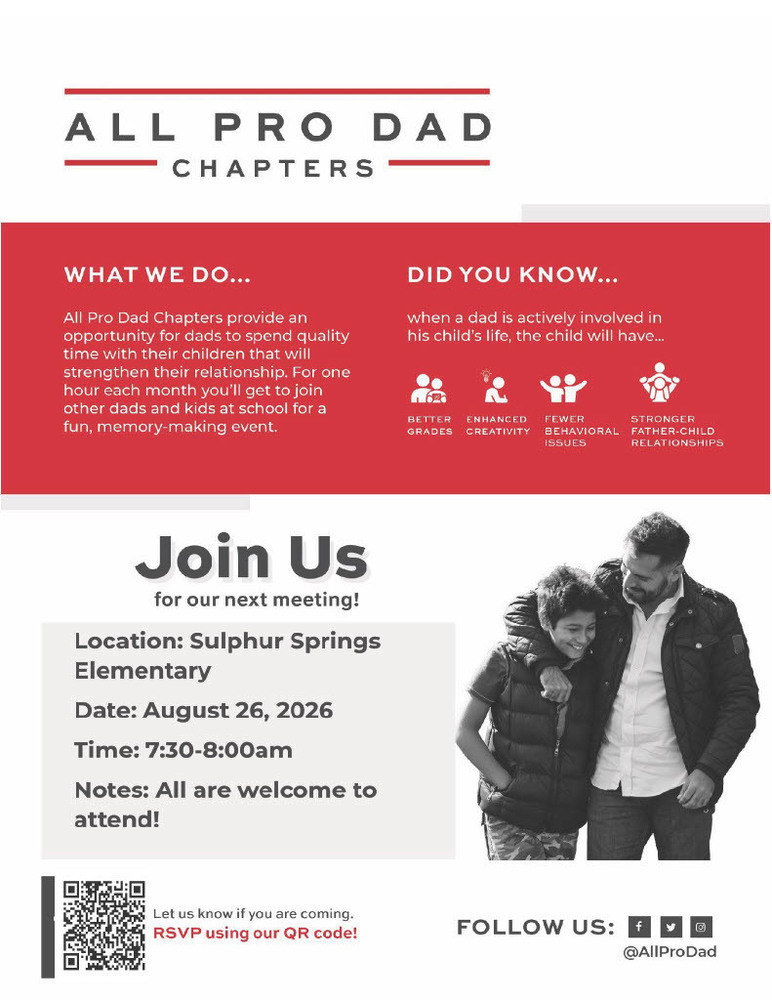 ALL PRO DAD
CHAPTERS

WHAT WE DO...

All Pro Dad Chapters provide an opportunity for dads to spend quality time with their children that will strengthen their relationship. For one hour each month you'll get to join other dads and kids at school for a fun, memory-making event.

DID YOU KNOW...

when a dad is actively involved in his child's life, the child will have...

BETTER GRADES

ENHANCED CREATIVITY

FEWER BEHAVIORAL ISSUES

STRONGER FATHER-CHILD RELATIONSHIPS

Join Us
for our next meeting!

Location: Sulphur Springs Elementary

Date: August 26, 2026

Time: 7:30-8:00am

Notes: All are welcome to attend!

Let us know if you are coming.
RSVP using our QR code!

FOLLOW US:
@AllProDad